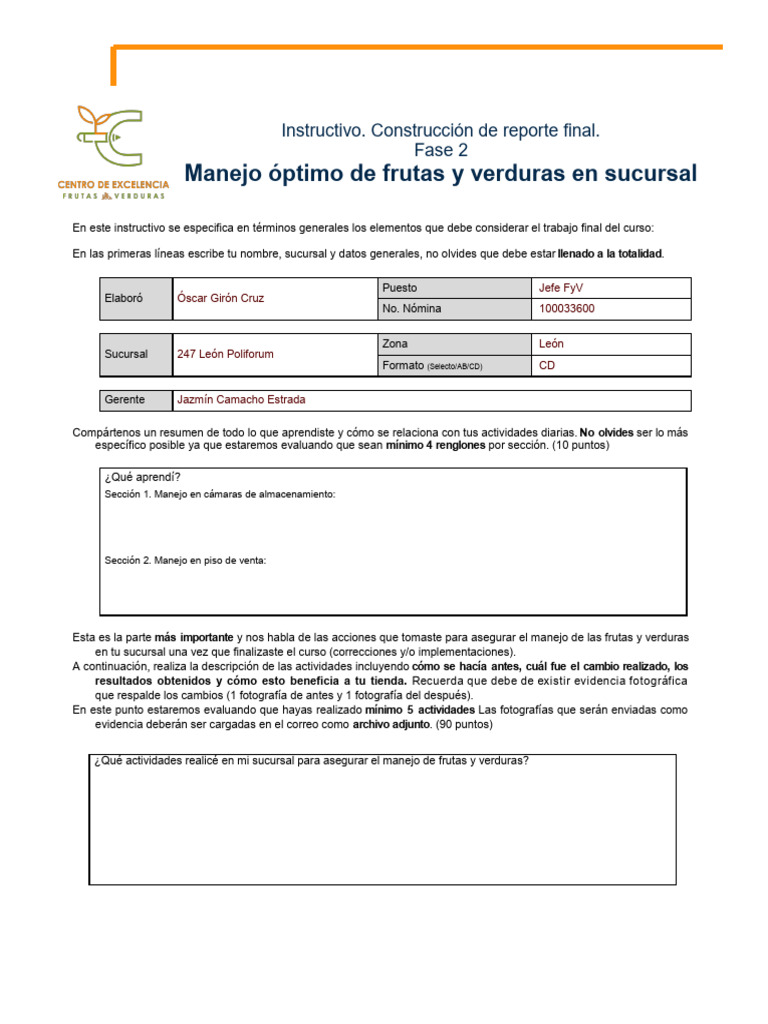 CENTRO DE EXCELENCIA
FRUTAS & VERDURAS

Instructivo. Construcción de reporte final.
Fase 2
Manejo óptimo de frutas y verduras en sucursal

En este instructivo se especifica en términos generales los elementos que debe considerar el trabajo final del curso:

En las primeras líneas escribe tu nombre, sucursal y datos generales, no olvides que debe estar llenado a la totalidad.

| Elaboró | Óscar Girón Cruz | Puesto | Jefe FyV |
|---|---|---|---|
| | | No. Nómina | 100033600 |

| Sucursal | 247 León Poliforum | Zona | León |
|---|---|---|---|
| | | Formato (Selecto/AB/CD) | CD |

| Gerente | Jazmín Camacho Estrada |
|---|---|

Compártenos un resumen de todo lo que aprendiste y cómo se relaciona con tus actividades diarias. No olvides ser lo más específico posible ya que estaremos evaluando que sean mínimo 4 renglones por sección. (10 puntos)

¿Qué aprendí?
Sección 1. Manejo en cámaras de almacenamiento:

Sección 2. Manejo en piso de venta:

Esta es la parte más importante y nos habla de las acciones que tomaste para asegurar el manejo de las frutas y verduras en tu sucursal una vez que finalizaste el curso (correcciones y/o implementaciones).
A continuación, realiza la descripción de las actividades incluyendo cómo se hacía antes, cuál fue el cambio realizado, los resultados obtenidos y cómo esto beneficia a tu tienda. Recuerda que debe de existir evidencia fotográfica que respalde los cambios (1 fotografía de antes y 1 fotografía del después).
En este punto estaremos evaluando que hayas realizado mínimo 5 actividades Las fotografías que serán enviadas como evidencia deberán ser cargadas en el correo como archivo adjunto. (90 puntos)

¿Qué actividades realicé en mi sucursal para asegurar el manejo de frutas y verduras?